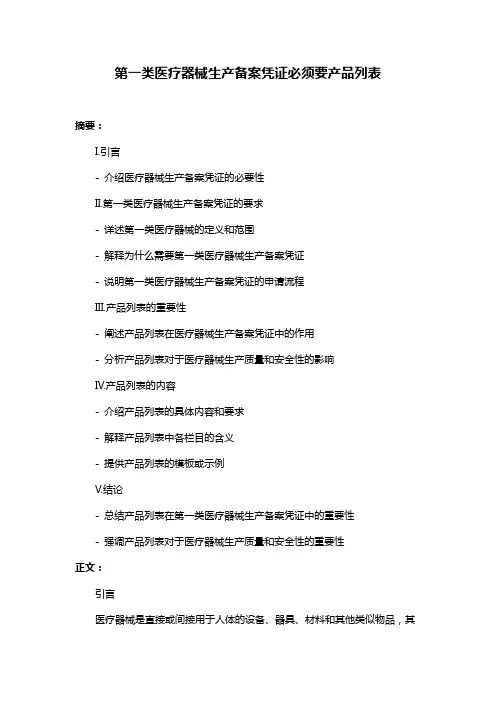 第一类医疗器械生产备案凭证必须要产品列表

摘要：

I.引言

- 介绍医疗器械生产备案凭证的必要性

II.第一类医疗器械生产备案凭证的要求

- 详述第一类医疗器械的定义和范围

- 解释为什么需要第一类医疗器械生产备案凭证

- 说明第一类医疗器械生产备案凭证的申请流程

III.产品列表的重要性

- 阐述产品列表在医疗器械生产备案凭证中的作用

- 分析产品列表对于医疗器械生产质量和安全性的影响

IV.产品列表的内容

- 介绍产品列表的具体内容和要求

- 解释产品列表中各栏目的含义

- 提供产品列表的模板或示例

V.结论

- 总结产品列表在第一类医疗器械生产备案凭证中的重要性

- 强调产品列表对于医疗器械生产质量和安全性的重要性

正文：

引言

医疗器械是直接或间接用于人体的设备、器具、材料和其他类似物品，其